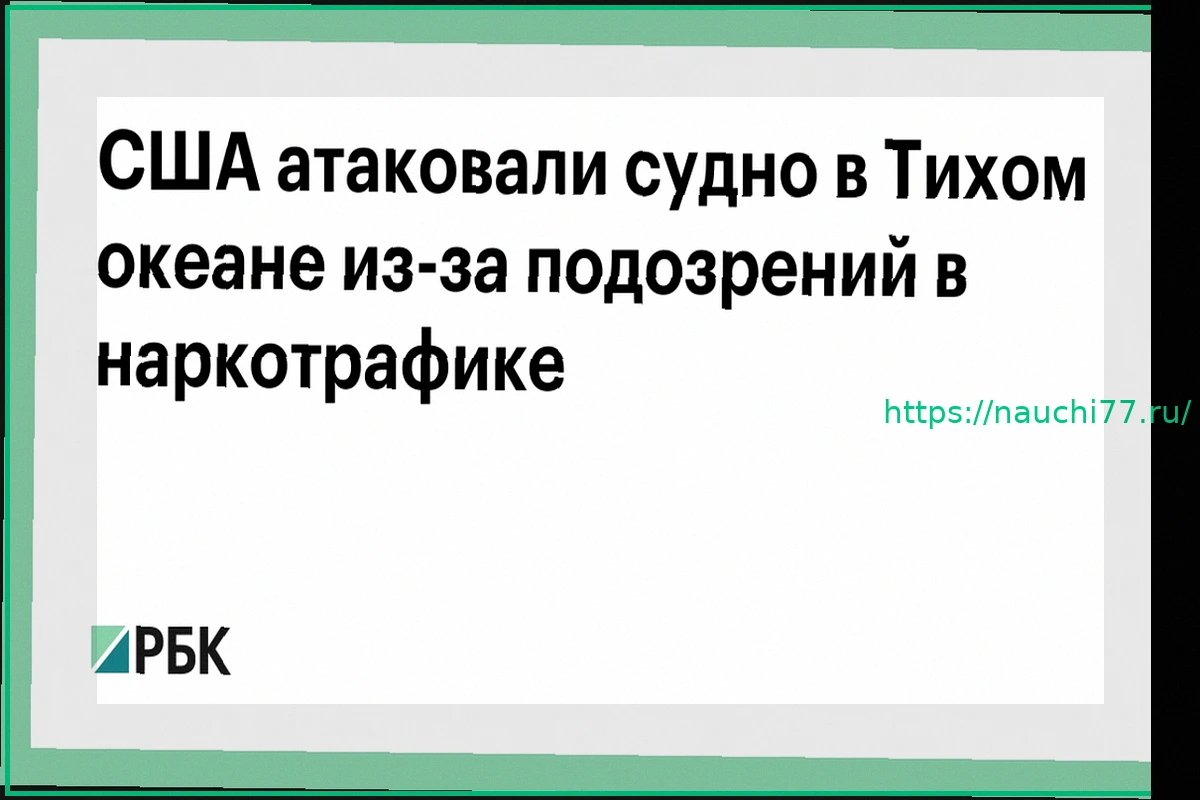 США атаковали судно в Тихом океане из-за подозрений в наркотрафике

https://nauchi77.ru/

РБК